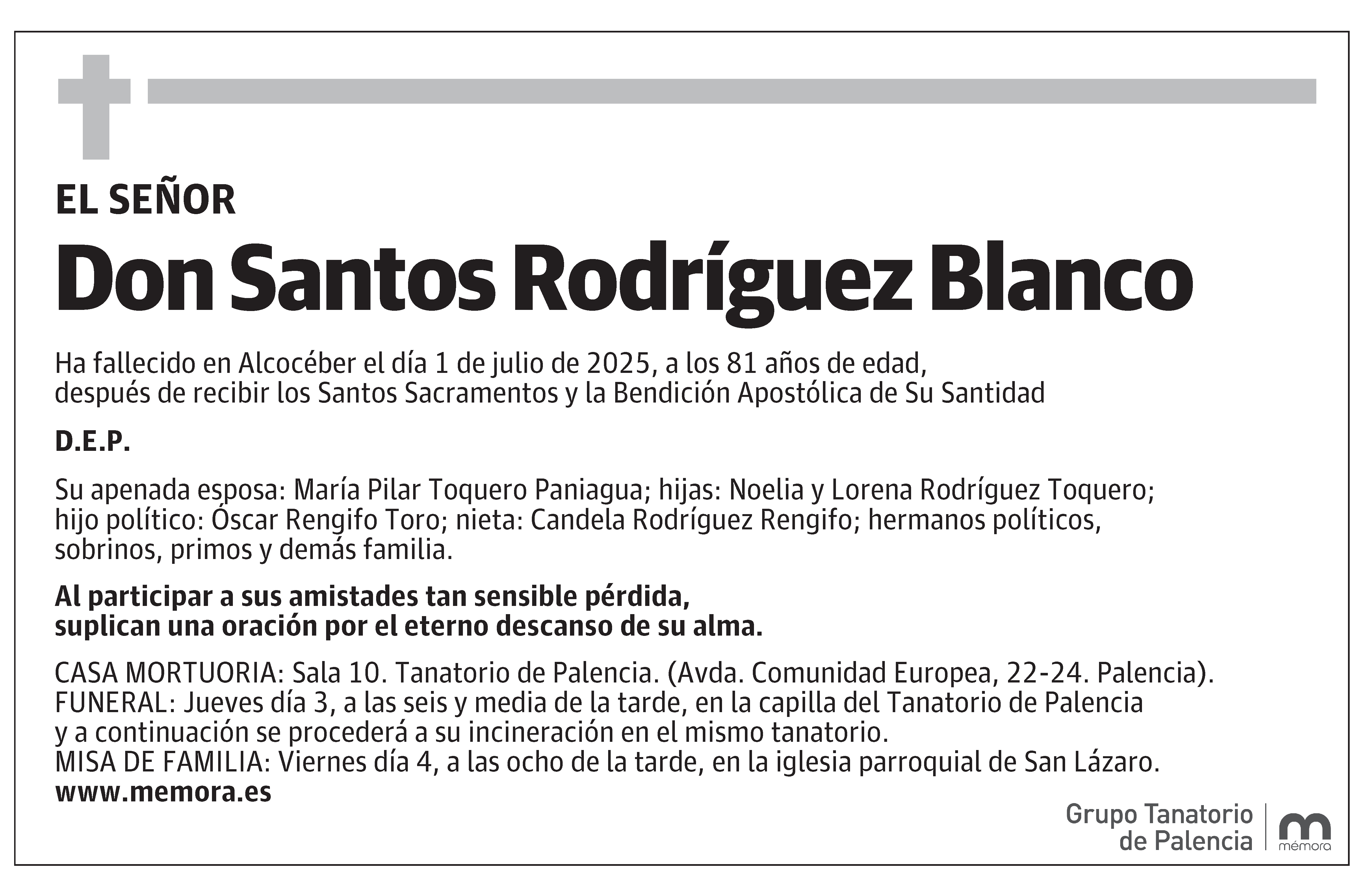 EL SEÑOR

Don Santos Rodríguez Blanco

Ha fallecido en Alcocéber el día 1 de julio de 2025, a los 81 años de edad, después de recibir los Santos Sacramentos y la Bendición Apostólica de Su Santidad

D.E.P.

Su apenada esposa: María Pilar Toquero Paniagua; hijas: Noelia y Lorena Rodríguez Toquero; hijo político: Óscar Rengifo Toro; nieta: Candela Rodríguez Rengifo; hermanos políticos, sobrinos, primos y demás familia.

Al participar a sus amistades tan sensible pérdida, suplican una oración por el eterno descanso de su alma.

CASA MORTUORIA: Sala 10. Tanatorio de Palencia. (Avda. Comunidad Europea, 22-24. Palencia).
FUNERAL: Jueves día 3, a las seis y media de la tarde, en la capilla del Tanatorio de Palencia y a continuación se procederá a su incineración en el mismo tanatorio.
MISA DE FAMILIA: Viernes día 4, a las ocho de la tarde, en la iglesia parroquial de San Lázaro.
www.memora.es

Grupo Tanatorio de Palencia

mémora